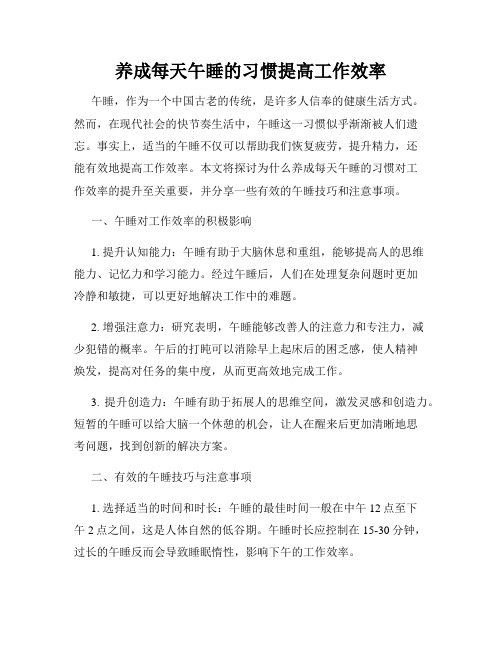 养成每天午睡的习惯提高工作效率

午睡，作为一个中国古老的传统，是许多人信奉的健康生活方式。然而，在现代社会的快节奏生活中，午睡这一习惯似乎渐渐被人们遗忘。事实上，适当的午睡不仅可以帮助我们恢复疲劳，提升精力，还能有效地提高工作效率。本文将探讨为什么养成每天午睡的习惯对工作效率的提升至关重要，并分享一些有效的午睡技巧和注意事项。

一、午睡对工作效率的积极影响

1. 提升认知能力：午睡有助于大脑休息和重组，能够提高人的思维能力、记忆力和学习能力。经过午睡后，人们在处理复杂问题时更加冷静和敏捷，可以更好地解决工作中的难题。

2. 增强注意力：研究表明，午睡能够改善人的注意力和专注力，减少犯错的概率。午后的打盹可以消除早上起床后的困乏感，使人精神焕发，提高对任务的集中度，从而更高效地完成工作。

3. 提升创造力：午睡有助于拓展人的思维空间，激发灵感和创造力。短暂的午睡可以给大脑一个休憩的机会，让人在醒来后更加清晰地思考问题，找到创新的解决方案。

二、有效的午睡技巧与注意事项

1. 选择适当的时间和时长：午睡的最佳时间一般在中午 12 点至下午 2 点之间，这是人体自然的低谷期。午睡时长应控制在 15-30 分钟，过长的午睡反而会导致睡眠惰性，影响下午的工作效率。